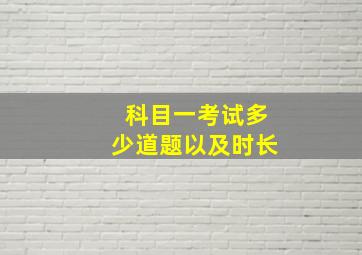 科目一考试多少道题以及时长